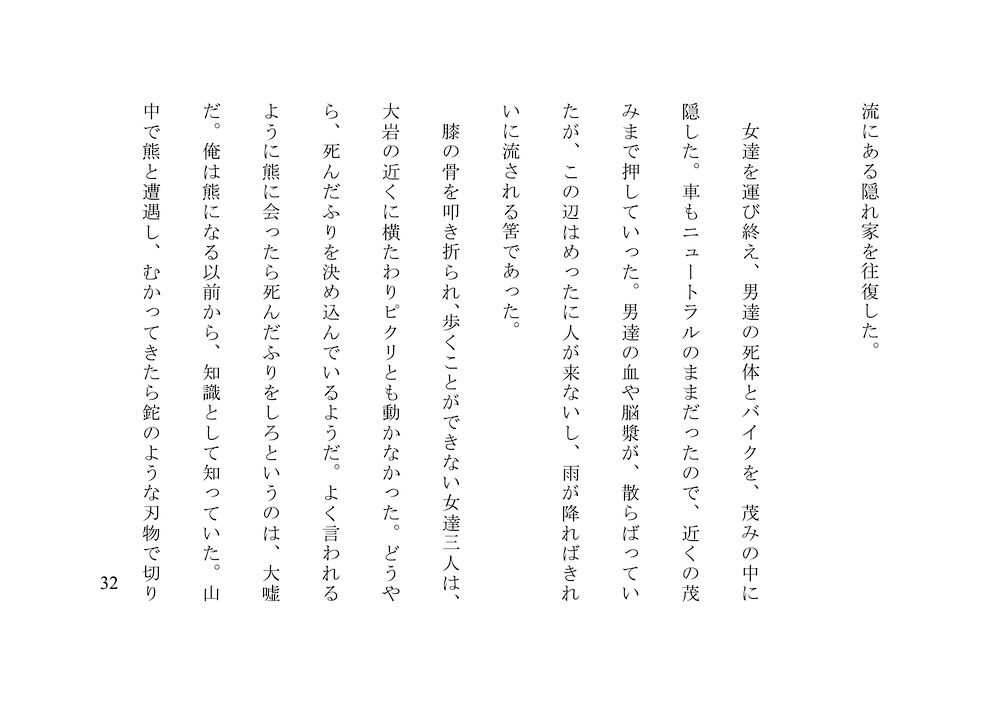 流にある隠れ家を往復した。

女達を運び終え、男達の死体とバイクを、茂みの中に隠した。車もニュートラルのままだったので、近くの茂みまで押していった。男達の血や脳漿が、散らばっていたが、この辺はめったに人が来ないし、雨が降ればきれいに流される筈であった。

膝の骨を叩き折られ、歩くことができない女達三人は、大岩の近くに横たわりピクリとも動かなかった。どうやら、死んだふりを決め込んでいるようだ。よく言われるように熊に会ったら死んだふりをしろというのは、大嘘だ。俺は熊になる以前から、知識として知っていた。山中で熊と遭遇し、むかってきたら鉈のような刃物で切り

32